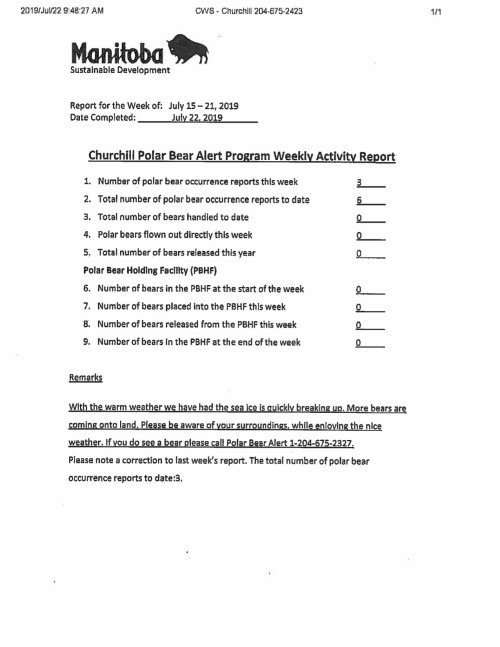 2019/Jul/22 9:48:27 AM CWS - Churchill 204-675-2423 1/1

Manitoba
Sustainable Development

Report for the Week of: July 15 – 21, 2019
Date Completed: July 22, 2019

Churchill Polar Bear Alert Program Weekly Activity Report

1. Number of polar bear occurrence reports this week 3
2. Total number of polar bear occurrence reports to date 6
3. Total number of bears handled to date 0
4. Polar bears flown out directly this week 0
5. Total number of bears released this year 0

Polar Bear Holding Facility (PBHF)

6. Number of bears in the PBHF at the start of the week 0
7. Number of bears placed into the PBHF this week 0
8. Number of bears released from the PBHF this week 0
9. Number of bears in the PBHF at the end of the week 0

Remarks

With the warm weather we have had the sea ice is quickly breaking up. More bears are coming onto land. Please be aware of your surroundings, while enjoying the nice weather. If you do see a bear please call Polar Bear Alert 1-204-675-2327.
Please note a correction to last week's report. The total number of polar bear occurrence reports to date:3.